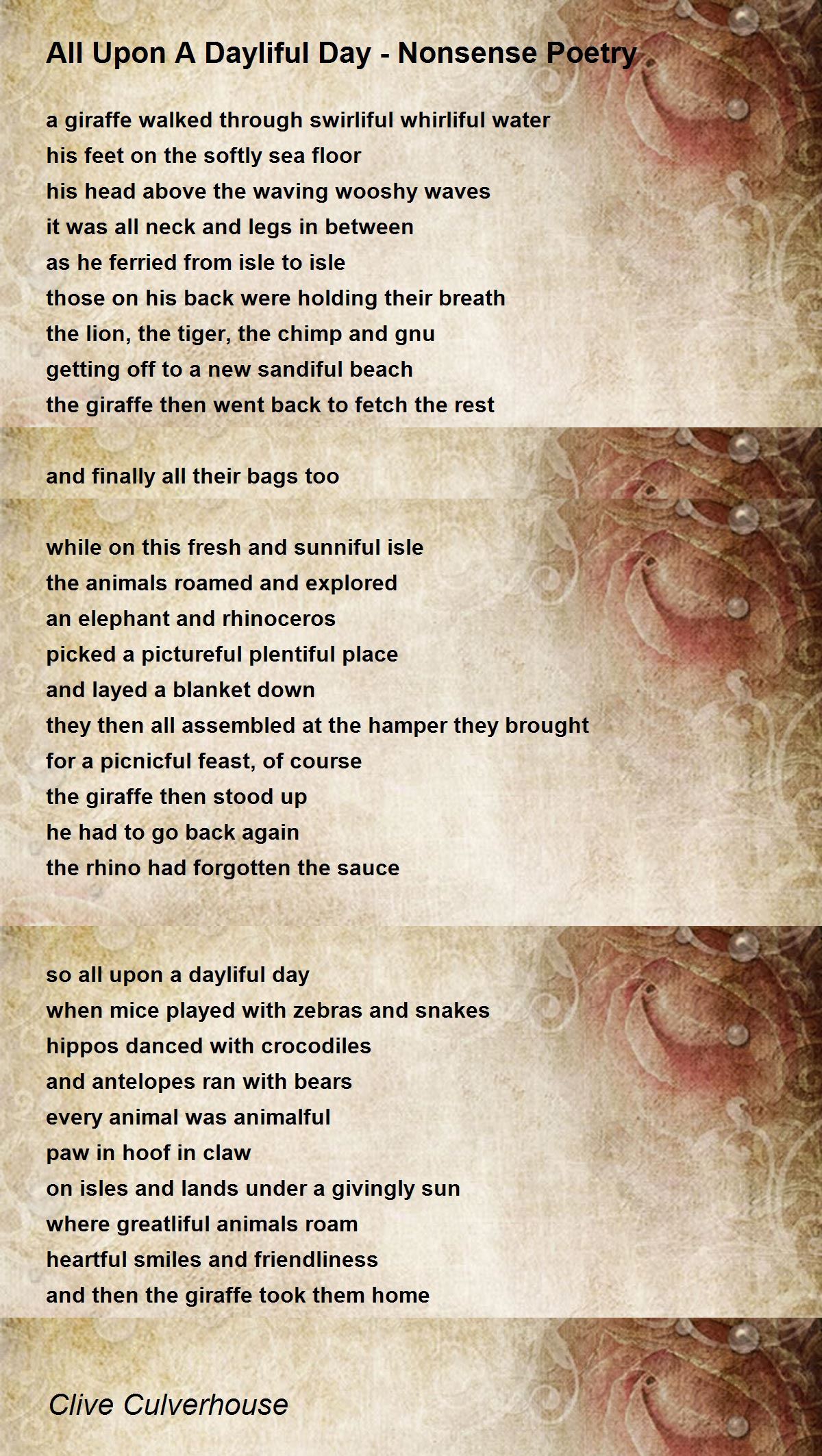 All Upon A Dayliful Day - Nonsense Poetry

a giraffe walked through swirliful whirliful water
his feet on the softly sea floor
his head above the waving wooshy waves
it was all neck and legs in between
as he ferried from isle to isle
those on his back were holding their breath
the lion, the tiger, the chimp and gnu
getting off to a new sandiful beach
the giraffe then went back to fetch the rest

and finally all their bags too

while on this fresh and sunniful isle
the animals roamed and explored
an elephant and rhinoceros
picked a pictureful plentiful place
and layed a blanket down
they then all assembled at the hamper they brought
for a picnicful feast, of course
the giraffe then stood up
he had to go back again
the rhino had forgotten the sauce

so all upon a dayliful day
when mice played with zebras and snakes
hippos danced with crocodiles
and antelopes ran with bears
every animal was animalful
paw in hoof in claw
on isles and lands under a givingly sun
where greatliful animals roam
heartful smiles and friendliness
and then the giraffe took them home

Clive Culverhouse